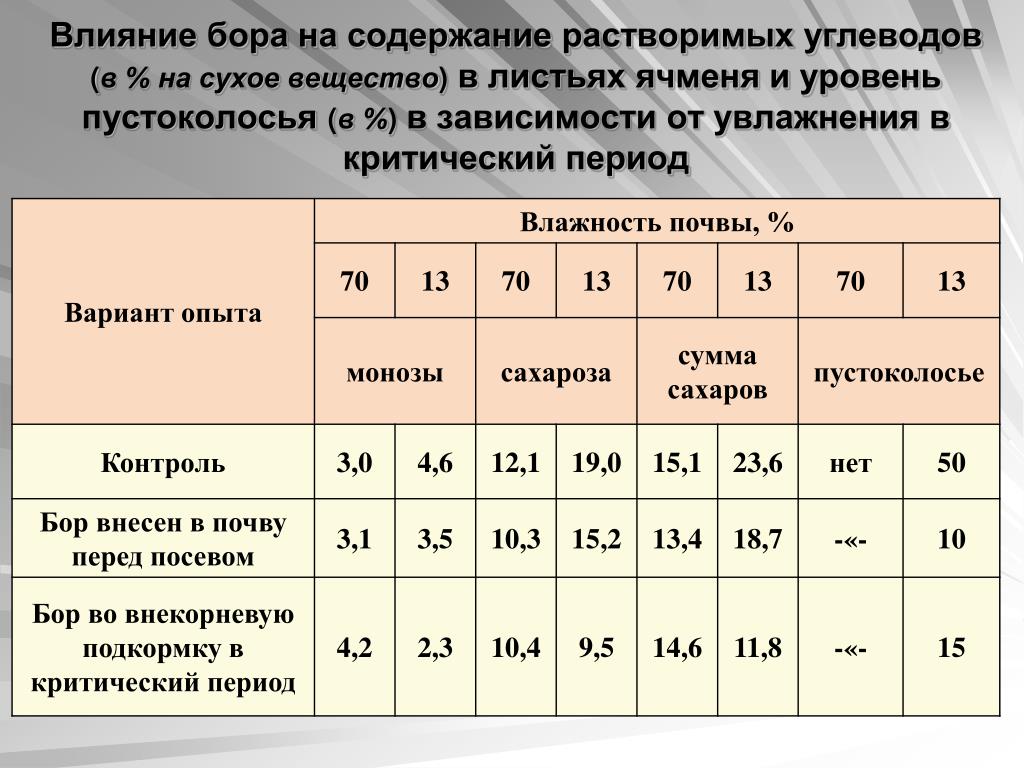 Влияние бора на содержание растворимых углеводов (в % на сухое вещество) в листьях ячменя и уровень пустоколосья (в %) в зависимости от увлажнения в критический период

| Вариант опыта | Влажность почвы, % | | | | | | | |
|---|---|---|---|---|---|---|---|---|
| | 70 | 13 | 70 | 13 | 70 | 13 | 70 | 13 |
| | монозы | | сахароза | | сумма сахаров | | пустоколосье | |
| Контроль | 3,0 | 4,6 | 12,1 | 19,0 | 15,1 | 23,6 | нет | 50 |
| Бор внесен в почву перед посевом | 3,1 | 3,5 | 10,3 | 15,2 | 13,4 | 18,7 | -«- | 10 |
| Бор во внекорневую подкормку в критический период | 4,2 | 2,3 | 10,4 | 9,5 | 14,6 | 11,8 | -«- | 15 |